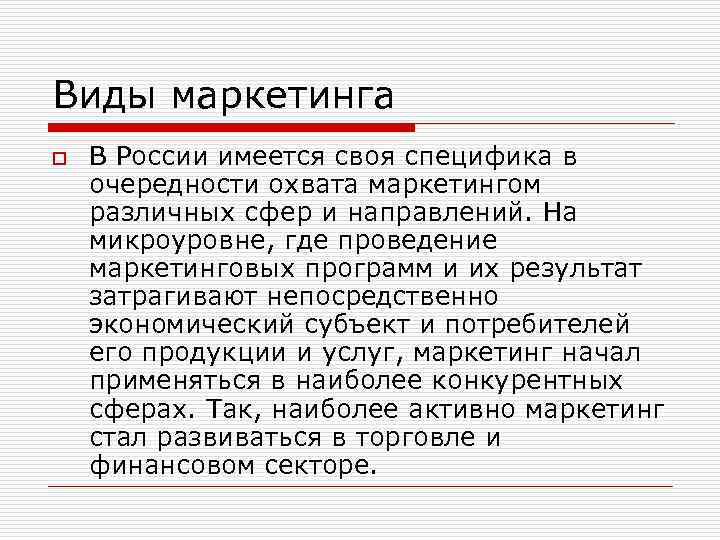 Виды маркетинга

В России имеется своя специфика в очередности охвата маркетингом различных сфер и направлений. На микроуровне, где проведение маркетинговых программ и их результат затрагивают непосредственно экономический субъект и потребителей его продукции и услуг, маркетинг начал применяться в наиболее конкурентных сферах. Так, наиболее активно маркетинг стал развиваться в торговле и финансовом секторе.